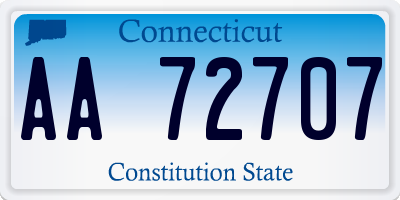 Connecticut

AA 72707

Constitution State